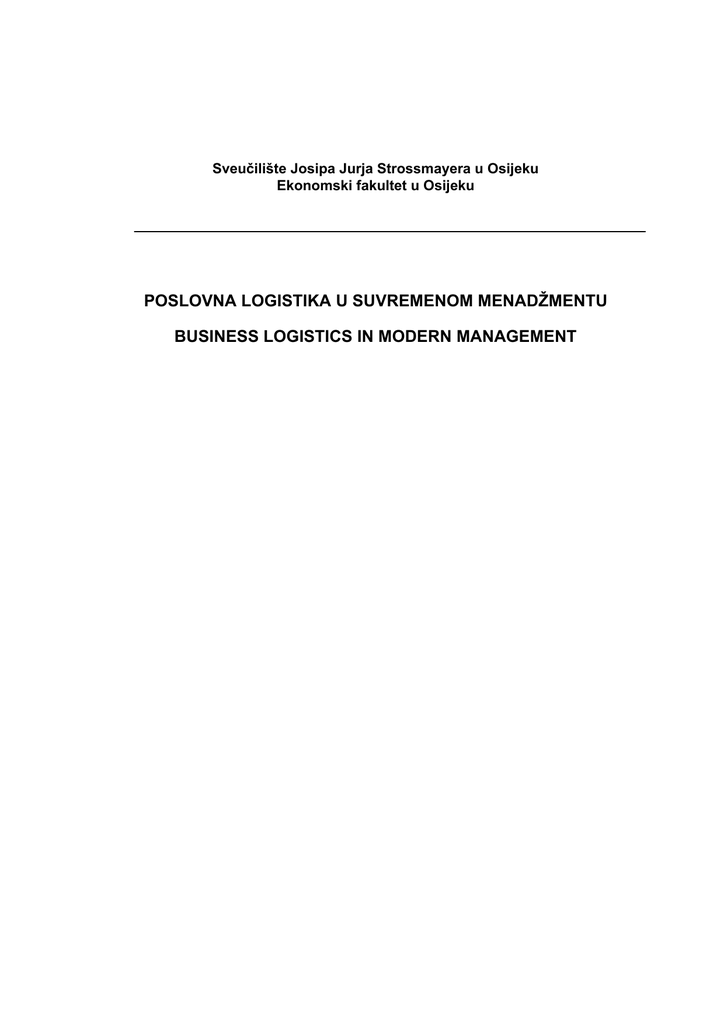 Sveučilište Josipa Jurja Strossmayera u Osijeku
Ekonomski fakultet u Osijeku

POSLOVNA LOGISTIKA U SUVREMENOM MENADŽMENTU

BUSINESS LOGISTICS IN MODERN MANAGEMENT